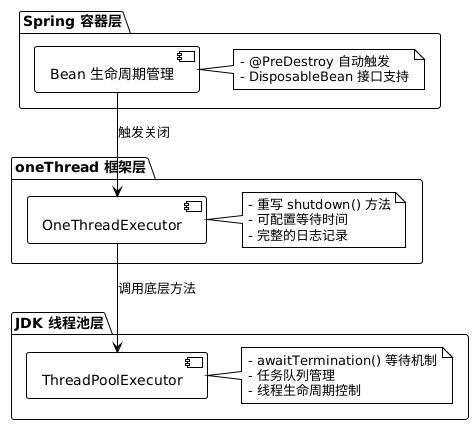 Spring 容器层

Bean 生命周期管理

- @PreDestroy 自动触发
- DisposableBean 接口支持

触发关闭

oneThread 框架层

OneThreadExecutor

- 重写 shutdown() 方法
- 可配置等待时间
- 完整的日志记录

调用底层方法

JDK 线程池层

ThreadPoolExecutor

- awaitTermination() 等待机制
- 任务队列管理
- 线程生命周期控制